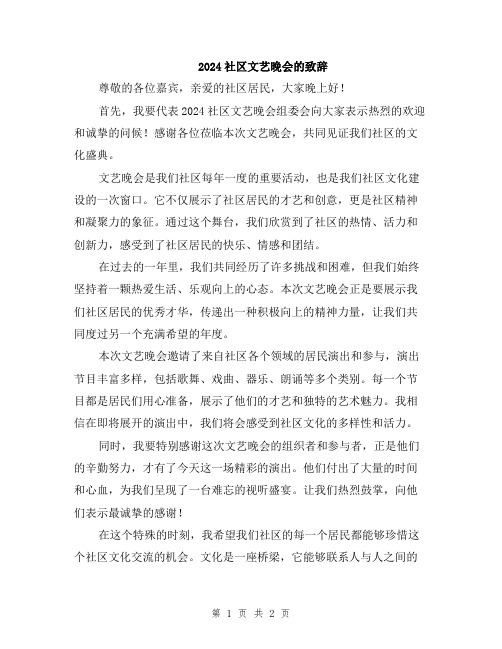 2024 社区文艺晚会的致辞

尊敬的各位嘉宾，亲爱的社区居民，大家晚上好！

首先，我要代表 2024 社区文艺晚会组委会向大家表示热烈的欢迎和诚挚的问候！感谢各位莅临本次文艺晚会，共同见证我们社区的文化盛典。

文艺晚会是我们社区每年一度的重要活动，也是我们社区文化建设的一次窗口。它不仅展示了社区居民的才艺和创意，更是社区精神和凝聚力的象征。通过这个舞台，我们欣赏到了社区的热情、活力和创新力，感受到了社区居民的快乐、情感和团结。

在过去的一年里，我们共同经历了许多挑战和困难，但我们始终坚持着一颗热爱生活、乐观向上的心态。本次文艺晚会正是要展示我们社区居民的优秀才华，传递出一种积极向上的精神力量，让我们共同度过另一个充满希望的年度。

本次文艺晚会邀请了来自社区各个领域的居民演出和参与，演出节目丰富多样，包括歌舞、戏曲、器乐、朗诵等多个类别。每一个节目都是居民们用心准备，展示了他们的才艺和独特的艺术魅力。我相信在即将展开的演出中，我们将会感受到社区文化的多样性和活力。

同时，我要特别感谢这次文艺晚会的组织者和参与者，正是他们的辛勤努力，才有了今天这一场精彩的演出。他们付出了大量的时间和心血，为我们呈现了一台难忘的视听盛宴。让我们热烈鼓掌，向他们表示最诚挚的感谢！

在这个特殊的时刻，我希望我们社区的每一个居民都能够珍惜这个社区文化交流的机会。文化是一座桥梁，它能够联系人与人之间的

第 1 页 共 2 页